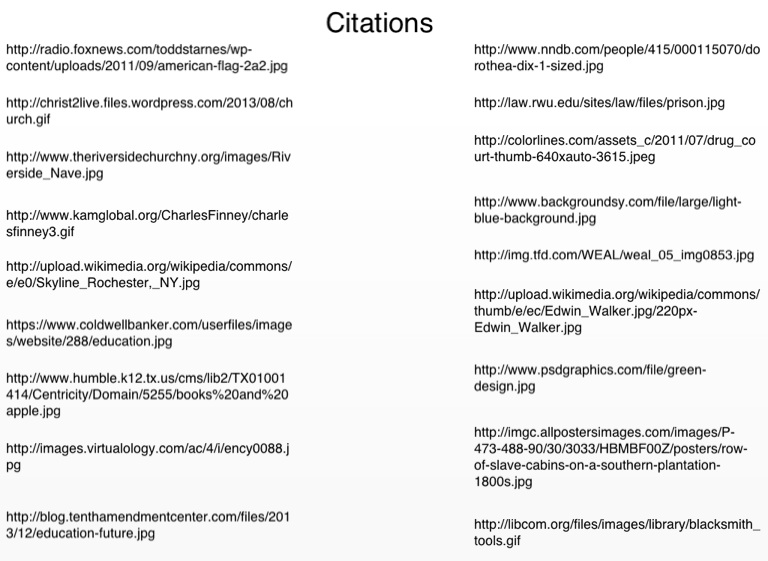 Citations

http://radio.foxnews.com/toddstarnes/wp-content/uploads/2011/09/american-flag-2a2.jpg

http://christ2live.files.wordpress.com/2013/08/church.gif

http://www.theriversidechurchny.org/images/Riverside_Nave.jpg

http://www.kamglobal.org/CharlesFinney/charlesfinney3.gif

http://upload.wikimedia.org/wikipedia/commons/e/e0/Skyline_Rochester,_NY.jpg

https://www.coldwellbanker.com/userfiles/images/website/288/education.jpg

http://www.humble.k12.tx.us/cms/lib2/TX01001414/Centricity/Domain/5255/books%20and%20apple.jpg

http://images.virtualology.com/ac/4/i/ency0088.jpg

http://blog.tenthamendmentcenter.com/files/2013/12/education-future.jpg

http://www.nndb.com/people/415/000115070/dorothea-dix-1-sized.jpg

http://law.rwu.edu/sites/law/files/prison.jpg

http://colorlines.com/assets_c/2011/07/drug_court-thumb-640xauto-3615.jpeg

http://www.backgroundsy.com/file/large/light-blue-background.jpg

http://img.tfd.com/WEAL/weal_05_img0853.jpg

http://upload.wikimedia.org/wikipedia/commons/thumb/e/ec/Edwin_Walker.jpg/220px-Edwin_Walker.jpg

http://www.psdgraphics.com/file/green-design.jpg

http://imgc.allpostersimages.com/images/P-473-488-90/30/3033/HBMBF00Z/posters/row-of-slave-cabins-on-a-southern-plantation-1800s.jpg

http://libcom.org/files/images/library/blacksmith_tools.gif